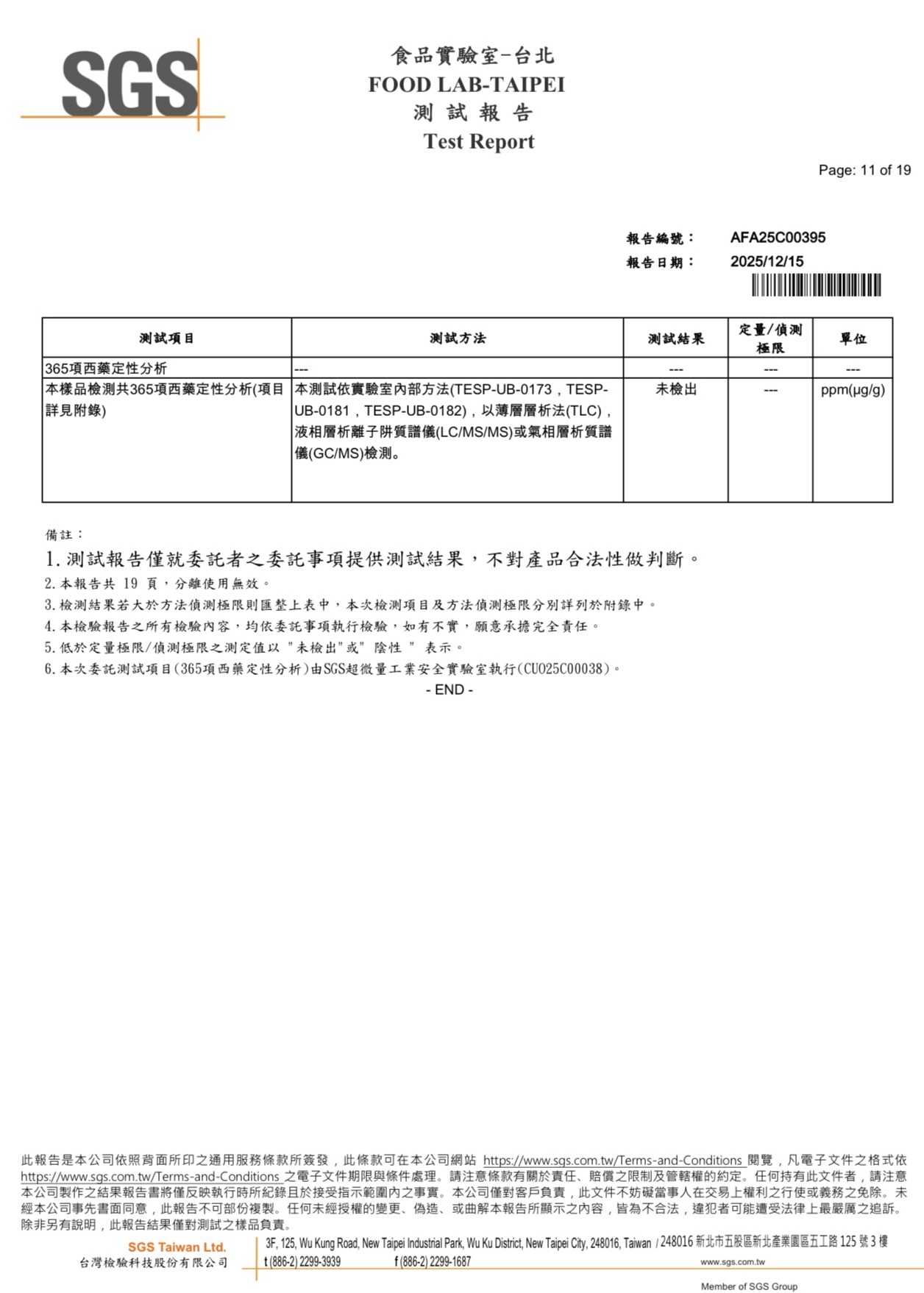 SGS

食品實驗室-台北
FOOD LAB-TAIPEI
測 試 報 告
Test Report

Page: 11 of 19

報告編號： AFA25C00395
報告日期： 2025/12/15

| 測試項目 | 測試方法 | 測試結果 | 定量/偵測極限 | 單位 |
|---|---|---|---|---|
| 365項西藥定性分析 | --- | --- | --- | --- |
| 本樣品檢測共365項西藥定性分析(項目詳見附錄) | 本測試依實驗室內部方法(TESP-UB-0173，TESP-UB-0181，TESP-UB-0182)，以薄層層析法(TLC)，液相層析離子阱質譜儀(LC/MS/MS)或氣相層析質譜儀(GC/MS)檢測。 | 未檢出 | --- | ppm(μg/g) |

備註：
1. 測試報告僅就委託者之委託事項提供測試結果，不對產品合法性做判斷。
2. 本報告共 19 頁，分離使用無效。
3. 檢測結果若大於方法偵測極限則匯整上表中，本次檢測項目及方法偵測極限分別詳列於附錄中。
4. 本檢驗報告之所有檢驗內容，均依委託事項執行檢驗，如有不實，願意承擔完全責任。
5. 低於定量極限/偵測極限之測定值以 "未檢出"或" 陰性 " 表示。
6. 本次委託測試項目(365項西藥定性分析)由SGS超微量工業安全實驗室執行(CU025C00038)。
- END -

此報告是本公司依照背面所印之通用服務條款所簽發，此條款可在本公司網站 https://www.sgs.com.tw/Terms-and-Conditions 閱覽，凡電子文件之格式依 https://www.sgs.com.tw/Terms-and-Conditions 之電子文件期限與條件處理。請注意條款有關於責任、賠償之限制及管轄權的約定。任何持有此文件者，請注意本公司製作之結果報告書將僅反映執行時所紀錄且於接受指示範圍內之事實。本公司僅對客戶負責，此文件不妨礙當事人在交易上權利之行使或義務之免除。未經本公司事先書面同意，此報告不可部份複製。任何未經授權的變更、偽造、或曲解本報告所顯示之內容，皆為不合法，違犯者可能遭受法律上最嚴厲之追訴。除非另有說明，此報告結果僅對測試之樣品負責。

SGS Taiwan Ltd.
台灣檢驗科技股份有限公司
3F, 125, Wu Kung Road, New Taipei Industrial Park, Wu Ku District, New Taipei City, 248016, Taiwan / 248016 新北市五股區新北產業園區五工路 125 號 3 樓
t (886-2) 2299-3939 f (886-2) 2299-1687 www.sgs.com.tw
Member of SGS Group